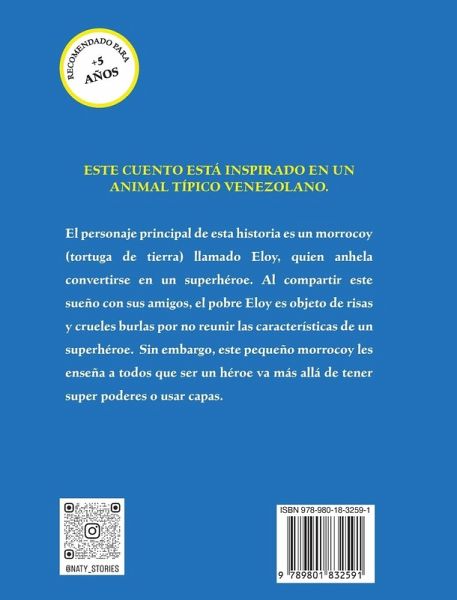 RECOMENDADO PARA
+5
AÑOS

ESTE CUENTO ESTÁ INSPIRADO EN UN ANIMAL TÍPICO VENEZOLANO.

El personaje principal de esta historia es un morrocoy (tortuga de tierra) llamado Eloy, quien anhela convertirse en un superhéroe. Al compartir este sueño con sus amigos, el pobre Eloy es objeto de risas y crueles burlas por no reunir las características de un superhéroe. Sin embargo, este pequeño morrocoy les enseña a todos que ser un héroe va más allá de tener super poderes o usar capas.

@NATY_STORIES

ISBN 978-980-18-3259-1

9 789801 832591